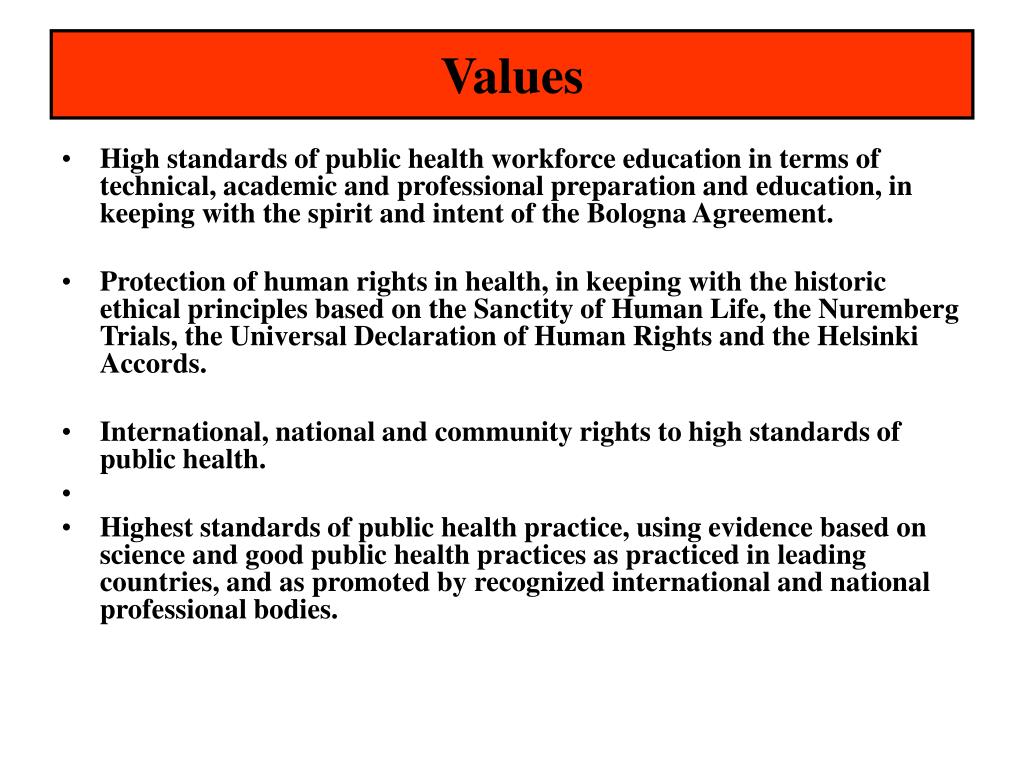 Values

• High standards of public health workforce education in terms of technical, academic and professional preparation and education, in keeping with the spirit and intent of the Bologna Agreement.

• Protection of human rights in health, in keeping with the historic ethical principles based on the Sanctity of Human Life, the Nuremberg Trials, the Universal Declaration of Human Rights and the Helsinki Accords.

• International, national and community rights to high standards of public health.
•
• Highest standards of public health practice, using evidence based on science and good public health practices as practiced in leading countries, and as promoted by recognized international and national professional bodies.